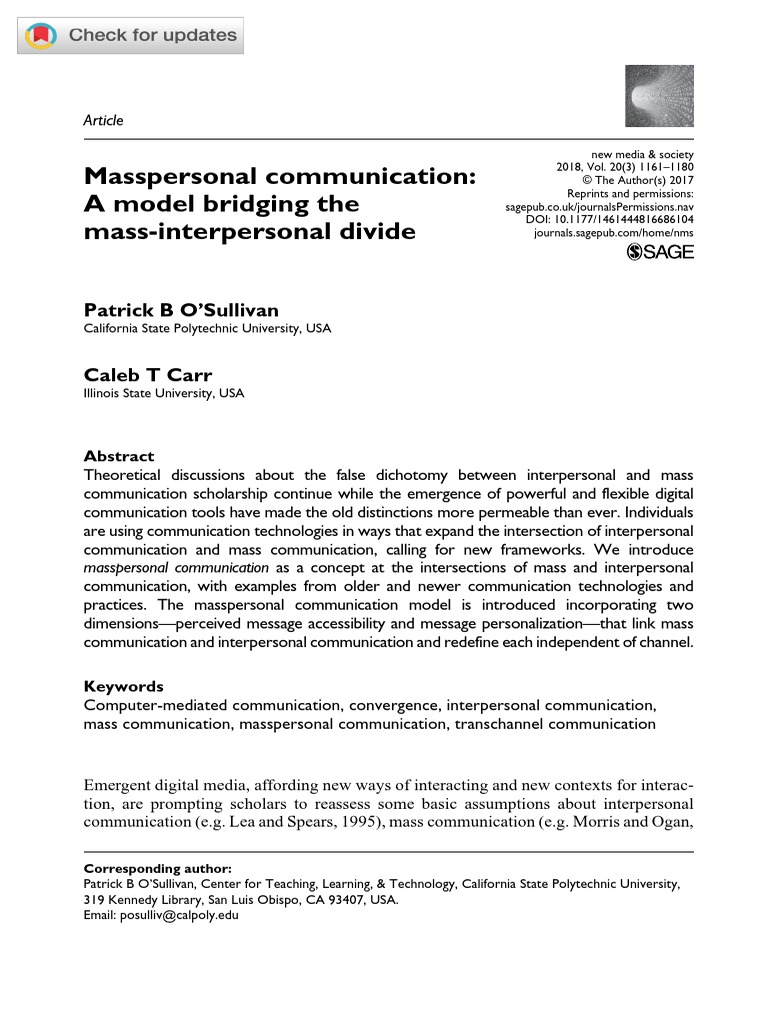 Check for updates

Article

new media & society
2018, Vol. 20(3) 1161–1180
© The Author(s) 2017
Reprints and permissions:
sagepub.co.uk/journalsPermissions.nav
DOI: 10.1177/1461444816686104
journals.sagepub.com/home/nms
SAGE

Masspersonal communication: A model bridging the mass-interpersonal divide

Patrick B O'Sullivan
California State Polytechnic University, USA

Caleb T Carr
Illinois State University, USA

Abstract
Theoretical discussions about the false dichotomy between interpersonal and mass communication scholarship continue while the emergence of powerful and flexible digital communication tools have made the old distinctions more permeable than ever. Individuals are using communication technologies in ways that expand the intersection of interpersonal communication and mass communication, calling for new frameworks. We introduce masspersonal communication as a concept at the intersections of mass and interpersonal communication, with examples from older and newer communication technologies and practices. The masspersonal communication model is introduced incorporating two dimensions—perceived message accessibility and message personalization—that link mass communication and interpersonal communication and redefine each independent of channel.

Keywords
Computer-mediated communication, convergence, interpersonal communication, mass communication, masspersonal communication, transchannel communication

Emergent digital media, affording new ways of interacting and new contexts for interaction, are prompting scholars to reassess some basic assumptions about interpersonal communication (e.g. Lea and Spears, 1995), mass communication (e.g. Morris and Ogan,

Corresponding author:
Patrick B O'Sullivan, Center for Teaching, Learning, & Technology, California State Polytechnic University, 319 Kennedy Library, San Luis Obispo, CA 93407, USA.
Email: posulliv@calpoly.edu